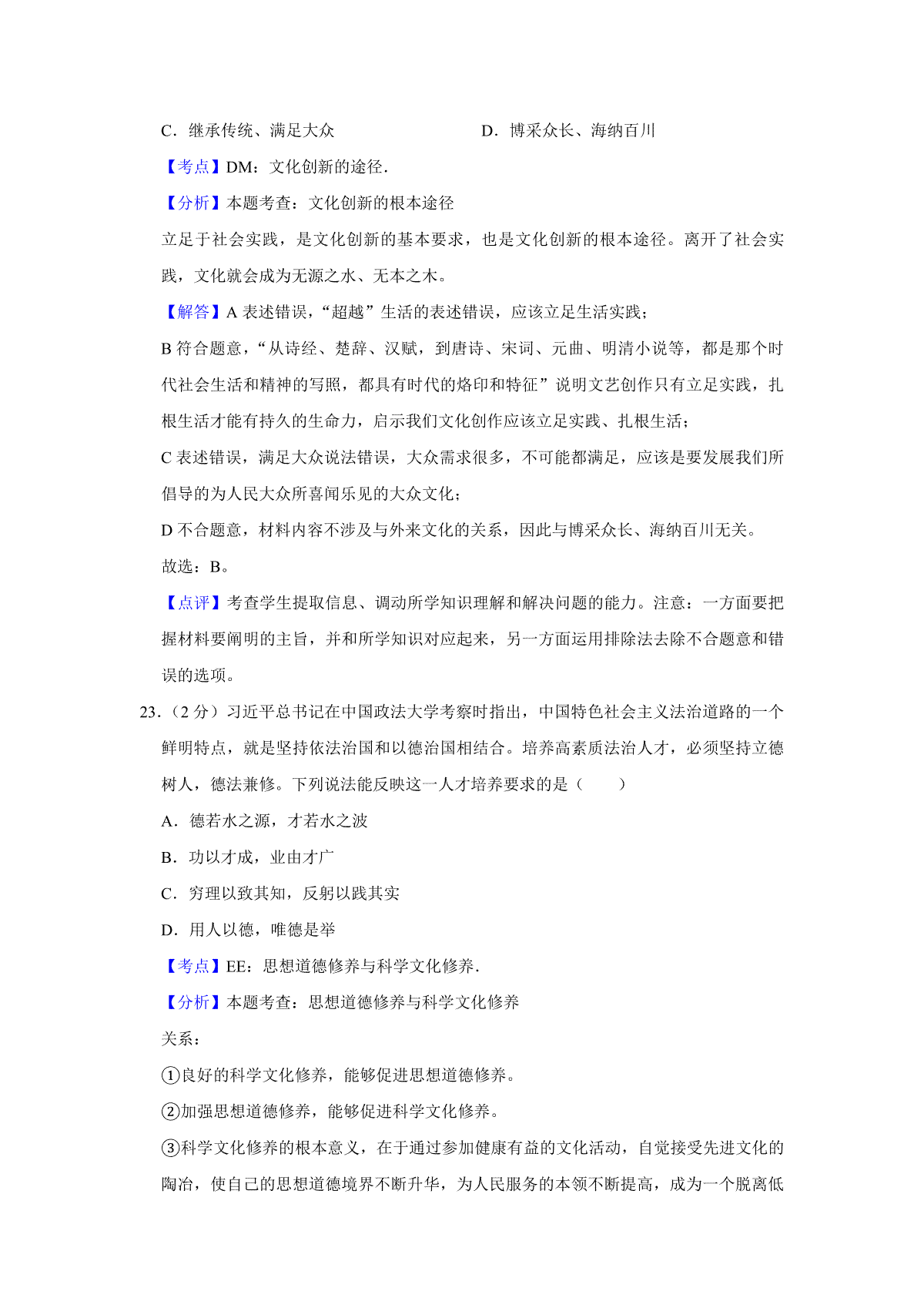 C．继承传统、满足大众　　　　　　　　D．博采众长、海纳百川

【考点】DM：文化创新的途径．

【分析】本题考查：文化创新的根本途径

立足于社会实践，是文化创新的基本要求，也是文化创新的根本途径。离开了社会实践，文化就会成为无源之水、无本之木。

【解答】A 表述错误，“超越”生活的表述错误，应该立足生活实践；

B 符合题意，“从诗经、楚辞、汉赋，到唐诗、宋词、元曲、明清小说等，都是那个时代社会生活和精神的写照，都具有时代的烙印和特征”说明文艺创作只有立足实践，扎根生活才能有持久的生命力，启示我们文化创作应该立足实践、扎根生活；

C 表述错误，满足大众说法错误，大众需求很多，不可能都满足，应该是要发展我们所倡导的为人民大众所喜闻乐见的大众文化；

D 不合题意，材料内容不涉及与外来文化的关系，因此与博采众长、海纳百川无关。

故选：B。

【点评】考查学生提取信息、调动所学知识理解和解决问题的能力。注意：一方面要把握材料要阐明的主旨，并和所学知识对应起来，另一方面运用排除法去除不合题意和错误的选项。

23．（2 分）习近平总书记在中国政法大学考察时指出，中国特色社会主义法治道路的一个鲜明特点，就是坚持依法治国和以德治国相结合。培养高素质法治人才，必须坚持立德树人，德法兼修。下列说法能反映这一人才培养要求的是（　　）

A．德若水之源，才若水之波

B．功以才成，业由才广

C．穷理以致其知，反躬以践其实

D．用人以德，唯德是举

【考点】EE：思想道德修养与科学文化修养．

【分析】本题考查：思想道德修养与科学文化修养

关系：

①良好的科学文化修养，能够促进思想道德修养。

②加强思想道德修养，能够促进科学文化修养。

③科学文化修养的根本意义，在于通过参加健康有益的文化活动，自觉接受先进文化的陶冶，使自己的思想道德境界不断升华，为人民服务的本领不断提高，成为一个脱离低